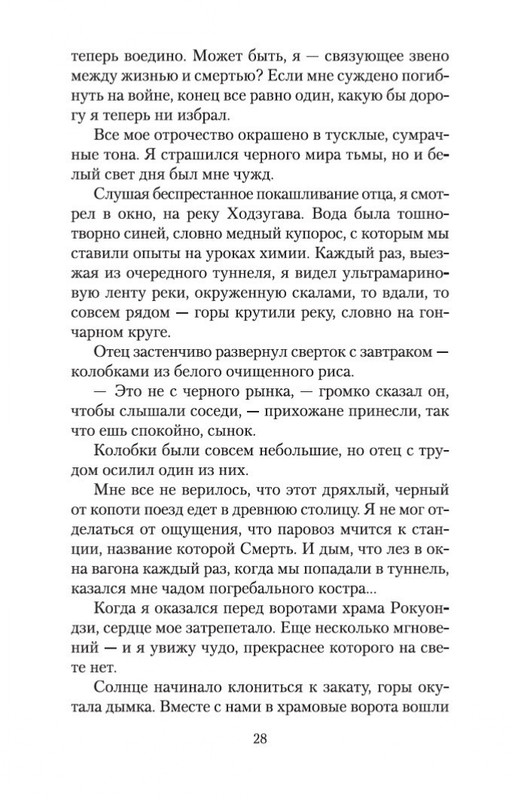 теперь воедино. Может быть, я — связующее звено между жизнью и смертью? Если мне суждено погибнуть на войне, конец все равно один, какую бы дорогу я теперь ни избрал.

Все мое отрочество окрашено в тусклые, сумрачные тона. Я страшился черного мира тьмы, но и белый свет дня был мне чужд.

Слушая беспрестанное покашливание отца, я смотрел в окно, на реку Ходзугава. Вода была тошнотворно синей, словно медный купорос, с которым мы ставили опыты на уроках химии. Каждый раз, выезжая из очередного туннеля, я видел ультрамариновую ленту реки, окруженную скалами, то вдали, то совсем рядом — горы крутили реку, словно на гончарном круге.

Отец застенчиво развернул сверток с завтраком — колобками из белого очищенного риса.

— Это не с черного рынка, — громко сказал он, чтобы слышали соседи, — прихожане принесли, так что ешь спокойно, сынок.

Колобки были совсем небольшие, но отец с трудом осилил один из них.

Мне все не верилось, что этот дряхлый, черный от копоти поезд едет в древнюю столицу. Я не мог отделаться от ощущения, что паровоз мчится к станции, название которой Смерть. И дым, что лез в окна вагона каждый раз, когда мы попадали в туннель, казался мне чадом погребального костра...

Когда я оказался перед воротами храма Рокуондзи, сердце мое затрепетало. Еще несколько мгновений — и я увижу чудо, прекраснее которого на свете нет.

Солнце начинало клониться к закату, горы окутала дымка. Вместе с нами в храмовые ворота вошли

28